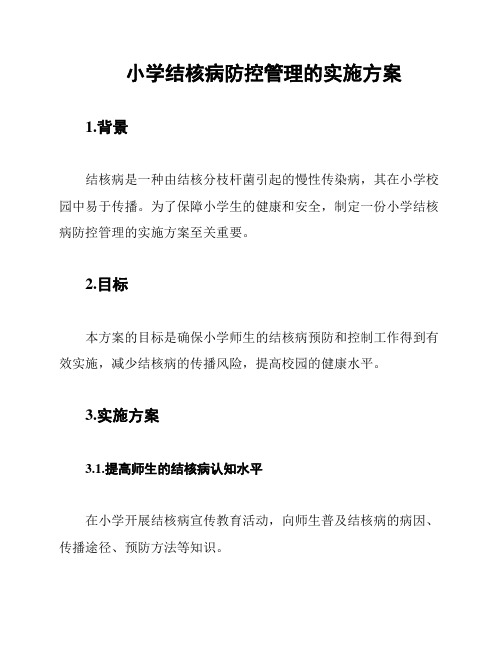 小学结核病防控管理的实施方案

1.背景

结核病是一种由结核分枝杆菌引起的慢性传染病，其在小学校园中易于传播。为了保障小学生的健康和安全，制定一份小学结核病防控管理的实施方案至关重要。

2.目标

本方案的目标是确保小学师生的结核病预防和控制工作得到有效实施，减少结核病的传播风险，提高校园的健康水平。

3.实施方案

3.1.提高师生的结核病认知水平

在小学开展结核病宣传教育活动，向师生普及结核病的病因、传播途径、预防方法等知识。